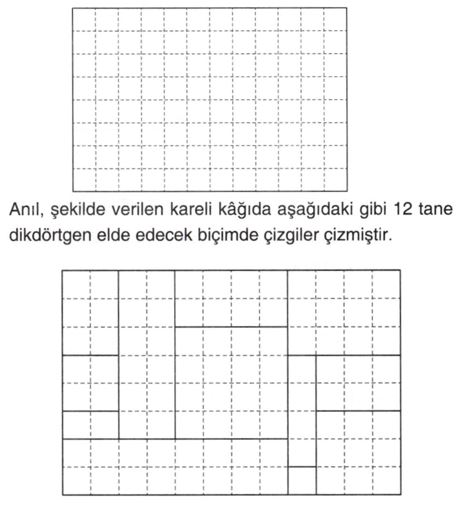 Anıl, şekilde verilen kareli kâğıda aşağıdaki gibi 12 tane dikdörtgen elde edecek biçimde çizgiler çizmiştir.